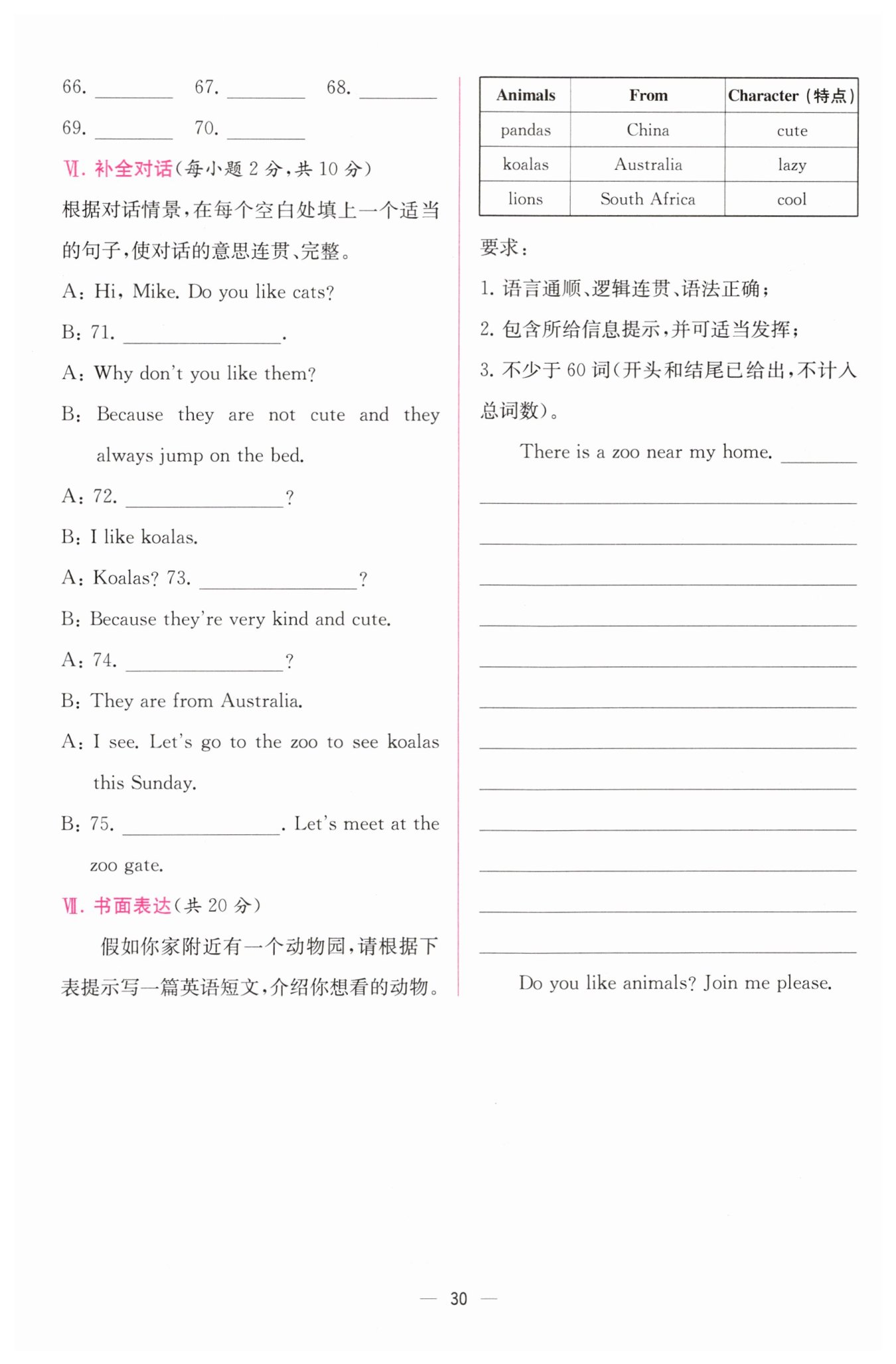 66. ________ 67. ________ 68. ________

69. ________ 70. ________

Ⅵ. 补全对话(每小题 2 分,共 10 分)

根据对话情景,在每个空白处填上一个适当的句子,使对话的意思连贯、完整。

A: Hi, Mike. Do you like cats?

B: 71. ________________.

A: Why don't you like them?

B: Because they are not cute and they always jump on the bed.

A: 72. ________________?

B: I like koalas.

A: Koalas? 73. ________________?

B: Because they're very kind and cute.

A: 74. ________________?

B: They are from Australia.

A: I see. Let's go to the zoo to see koalas this Sunday.

B: 75. ________________. Let's meet at the zoo gate.

Ⅶ. 书面表达(共 20 分)

假如你家附近有一个动物园,请根据下表提示写一篇英语短文,介绍你想看的动物。

| Animals | From | Character (特点) |
|---|---|---|
| pandas | China | cute |
| koalas | Australia | lazy |
| lions | South Africa | cool |

要求:

1. 语言通顺、逻辑连贯、语法正确;

2. 包含所给信息提示,并可适当发挥;

3. 不少于 60 词(开头和结尾已给出,不计入总词数)。

There is a zoo near my home. ________

Do you like animals? Join me please.

— 30 —